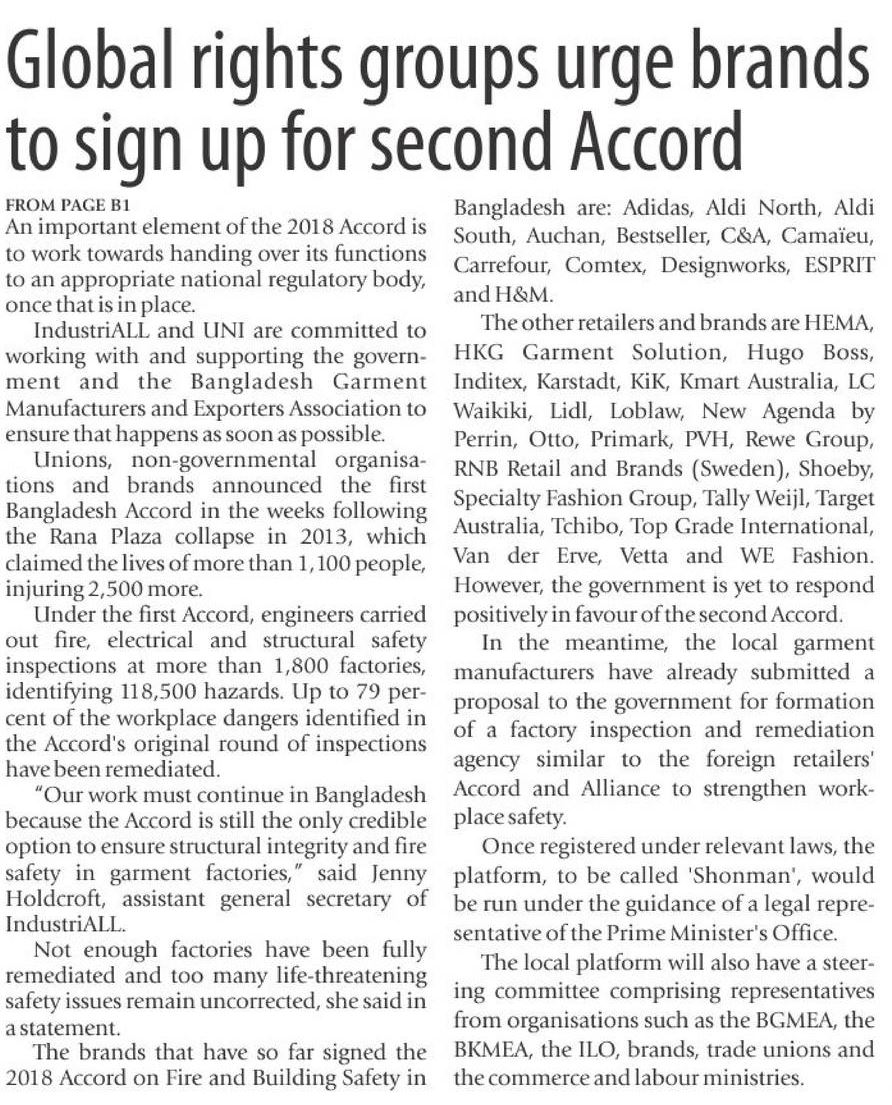 Global rights groups urge brands to sign up for second Accord

FROM PAGE B1
An important element of the 2018 Accord is to work towards handing over its functions to an appropriate national regulatory body, once that is in place.

IndustriALL and UNI are committed to working with and supporting the government and the Bangladesh Garment Manufacturers and Exporters Association to ensure that happens as soon as possible.

Unions, non-governmental organisations and brands announced the first Bangladesh Accord in the weeks following the Rana Plaza collapse in 2013, which claimed the lives of more than 1,100 people, injuring 2,500 more.

Under the first Accord, engineers carried out fire, electrical and structural safety inspections at more than 1,800 factories, identifying 118,500 hazards. Up to 79 percent of the workplace dangers identified in the Accord's original round of inspections have been remediated.

"Our work must continue in Bangladesh because the Accord is still the only credible option to ensure structural integrity and fire safety in garment factories," said Jenny Holdcroft, assistant general secretary of IndustriALL.

Not enough factories have been fully remediated and too many life-threatening safety issues remain uncorrected, she said in a statement.

The brands that have so far signed the 2018 Accord on Fire and Building Safety in Bangladesh are: Adidas, Aldi North, Aldi South, Auchan, Bestseller, C&A, Camaïeu, Carrefour, Comtex, Designworks, ESPRIT and H&M.

The other retailers and brands are HEMA, HKG Garment Solution, Hugo Boss, Inditex, Karstadt, KiK, Kmart Australia, LC Waikiki, Lidl, Loblaw, New Agenda by Perrin, Otto, Primark, PVH, Rewe Group, RNB Retail and Brands (Sweden), Shoeby, Specialty Fashion Group, Tally Weijl, Target Australia, Tchibo, Top Grade International, Van der Erve, Vetta and WE Fashion. However, the government is yet to respond positively in favour of the second Accord.

In the meantime, the local garment manufacturers have already submitted a proposal to the government for formation of a factory inspection and remediation agency similar to the foreign retailers' Accord and Alliance to strengthen workplace safety.

Once registered under relevant laws, the platform, to be called 'Shonman', would be run under the guidance of a legal representative of the Prime Minister's Office.

The local platform will also have a steering committee comprising representatives from organisations such as the BGMEA, the BKMEA, the ILO, brands, trade unions and the commerce and labour ministries.